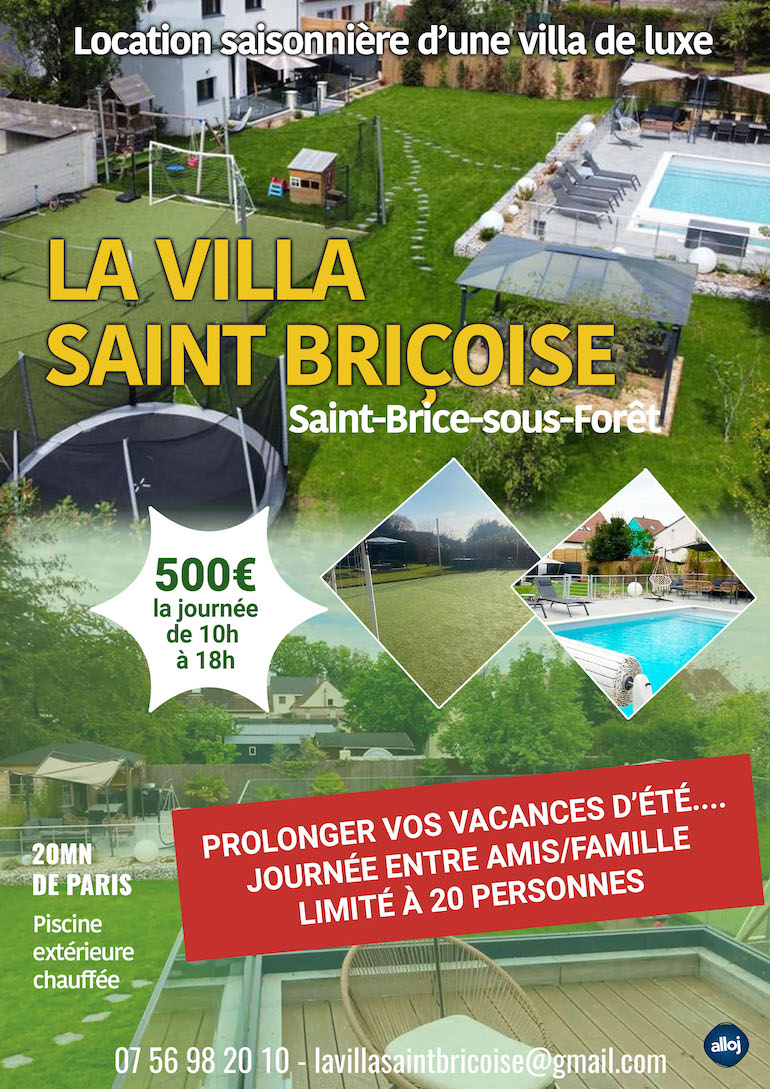 Location saisonnière d'une villa de luxe

LA VILLA SAINT BRIÇOISE

Saint-Brice-sous-Forêt

500€ la journée de 10h à 18h

PROLONGER VOS VACANCES D'ÉTÉ....
JOURNÉE ENTRE AMIS/FAMILLE
LIMITÉ À 20 PERSONNES

20MN DE PARIS

Piscine extérieure chauffée

07 56 98 20 10 - lavillasaintbricoise@gmail.com

alloj